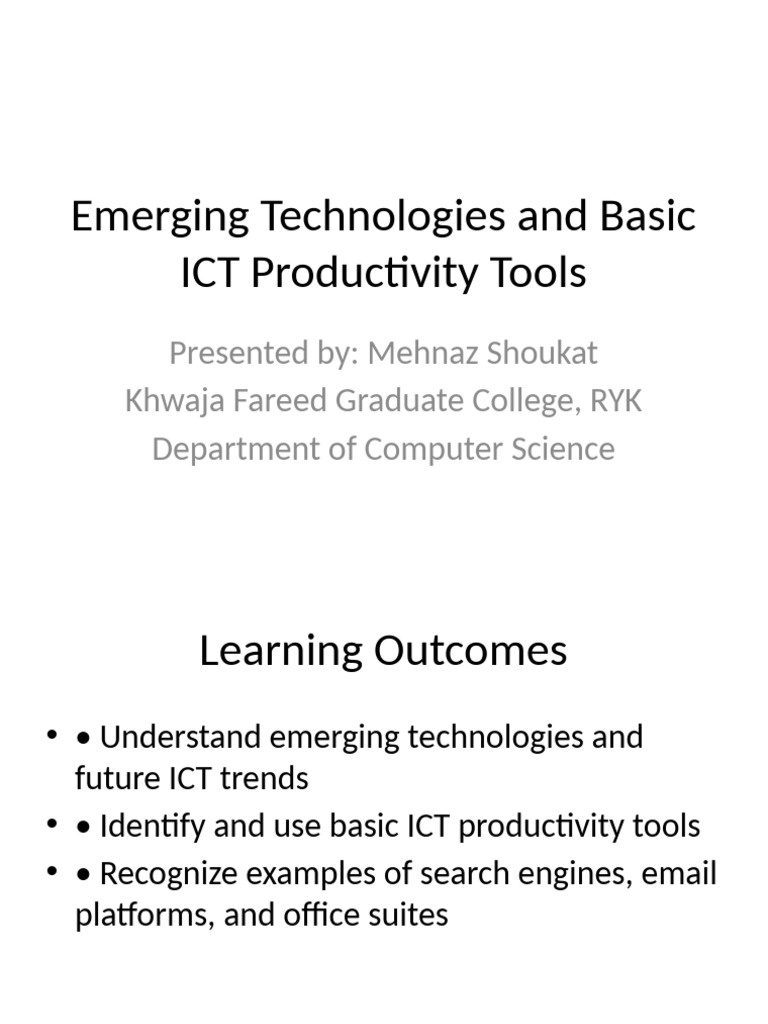 Emerging Technologies and Basic ICT Productivity Tools

Presented by: Mehnaz Shoukat
Khwaja Fareed Graduate College, RYK
Department of Computer Science

Learning Outcomes

• • Understand emerging technologies and future ICT trends
• • Identify and use basic ICT productivity tools
• • Recognize examples of search engines, email platforms, and office suites